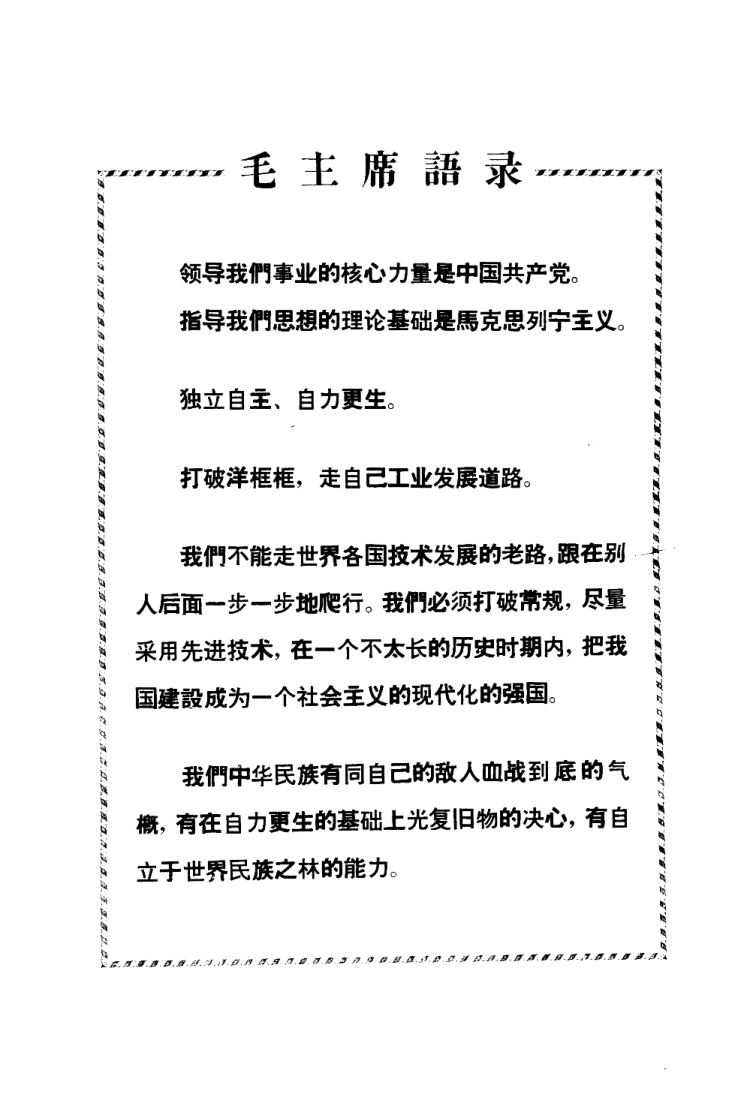 毛主席語录

领导我們事业的核心力量是中国共产党。
指导我們思想的理论基础是馬克思列宁主义。

独立自主、自力更生。

打破洋框框，走自己工业发展道路。

我們不能走世界各国技术发展的老路，跟在别人后面一步一步地爬行。我們必须打破常规，尽量采用先进技术，在一个不太长的历史时期内，把我国建設成为一个社会主义的现代化的强国。

我們中华民族有同自己的敌人血战到底的气概，有在自力更生的基础上光复旧物的决心，有自立于世界民族之林的能力。